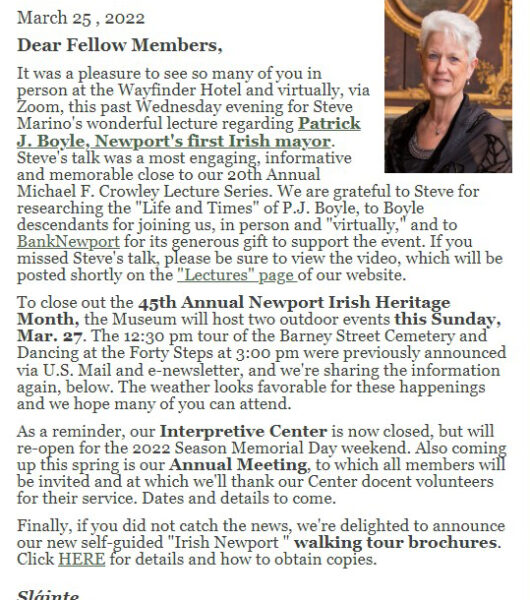 March 25 , 2022

Dear Fellow Members,

It was a pleasure to see so many of you in person at the Wayfinder Hotel and virtually, via Zoom, this past Wednesday evening for Steve Marino's wonderful lecture regarding Patrick J. Boyle, Newport's first Irish mayor. Steve's talk was a most engaging, informative and memorable close to our 20th Annual Michael F. Crowley Lecture Series. We are grateful to Steve for researching the "Life and Times" of P.J. Boyle, to Boyle descendants for joining us, in person and "virtually," and to BankNewport for its generous gift to support the event. If you missed Steve's talk, please be sure to view the video, which will be posted shortly on the "Lectures" page of our website.

To close out the 45th Annual Newport Irish Heritage Month, the Museum will host two outdoor events this Sunday, Mar. 27. The 12:30 pm tour of the Barney Street Cemetery and Dancing at the Forty Steps at 3:00 pm were previously announced via U.S. Mail and e-newsletter, and we're sharing the information again, below. The weather looks favorable for these happenings and we hope many of you can attend.

As a reminder, our Interpretive Center is now closed, but will re-open for the 2022 Season Memorial Day weekend. Also coming up this spring is our Annual Meeting, to which all members will be invited and at which we'll thank our Center docent volunteers for their service. Dates and details to come.

Finally, if you did not catch the news, we're delighted to announce our new self-guided "Irish Newport " walking tour brochures. Click HERE for details and how to obtain copies.

Sláinte